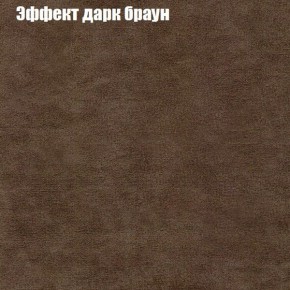 Эффект дарк браун